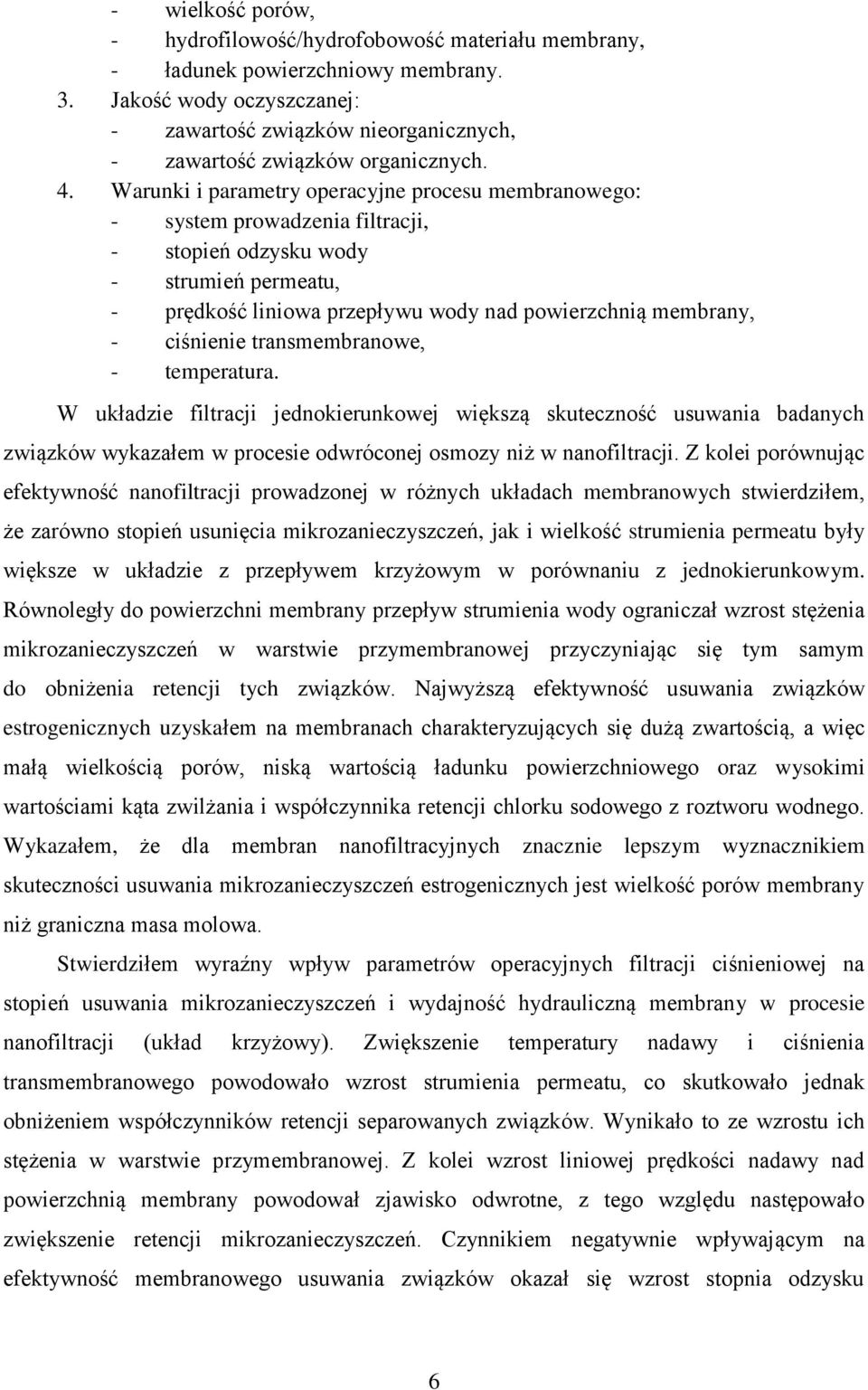 - wielkość porów,
- hydrofilowość/hydrofobowość materiału membrany,
- ładunek powierzchniowy membrany.
3. Jakość wody oczyszczanej:
- zawartość związków nieorganicznych,
- zawartość związków organicznych.
4. Warunki i parametry operacyjne procesu membranowego:
- system prowadzenia filtracji,
- stopień odzysku wody
- strumień permeatu,
- prędkość liniowa przepływu wody nad powierzchnią membrany,
- ciśnienie transmembranowe,
- temperatura.

W układzie filtracji jednokierunkowej większą skuteczność usuwania badanych związków wykazałem w procesie odwróconej osmozy niż w nanofiltracji. Z kolei porównując efektywność nanofiltracji prowadzonej w różnych układach membranowych stwierdziłem, że zarówno stopień usunięcia mikrozanieczyszczeń, jak i wielkość strumienia permeatu były większe w układzie z przepływem krzyżowym w porównaniu z jednokierunkowym. Równoległy do powierzchni membrany przepływ strumienia wody ograniczał wzrost stężenia mikrozanieczyszczeń w warstwie przymembranowej przyczyniając się tym samym do obniżenia retencji tych związków. Najwyższą efektywność usuwania związków estrogenicznych uzyskałem na membranach charakteryzujących się dużą zwartością, a więc małą wielkością porów, niską wartością ładunku powierzchniowego oraz wysokimi wartościami kąta zwilżania i współczynnika retencji chlorku sodowego z roztworu wodnego. Wykazałem, że dla membran nanofiltracyjnych znacznie lepszym wyznacznikiem skuteczności usuwania mikrozanieczyszczeń estrogenicznych jest wielkość porów membrany niż graniczna masa molowa.

Stwierdziłem wyraźny wpływ parametrów operacyjnych filtracji ciśnieniowej na stopień usuwania mikrozanieczyszczeń i wydajność hydrauliczną membrany w procesie nanofiltracji (układ krzyżowy). Zwiększenie temperatury nadawy i ciśnienia transmembranowego powodowało wzrost strumienia permeatu, co skutkowało jednak obniżeniem współczynników retencji separowanych związków. Wynikało to ze wzrostu ich stężenia w warstwie przymembranowej. Z kolei wzrost liniowej prędkości nadawy nad powierzchnią membrany powodował zjawisko odwrotne, z tego względu następowało zwiększenie retencji mikrozanieczyszczeń. Czynnikiem negatywnie wpływającym na efektywność membranowego usuwania związków okazał się wzrost stopnia odzysku

6